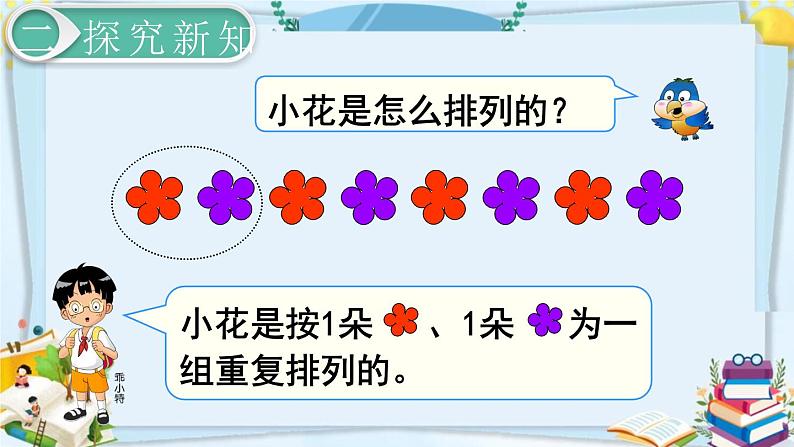 二 探究新知

小花是怎么排列的？

小花是按1朵 、1朵 为一组重复排列的。

乖小特